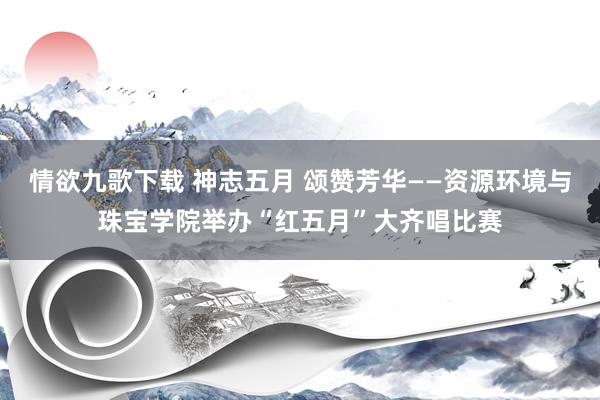 情欲九歌下载 神志五月 颂赞芳华——资源环境与珠宝学院举办“红五月”大齐唱比赛